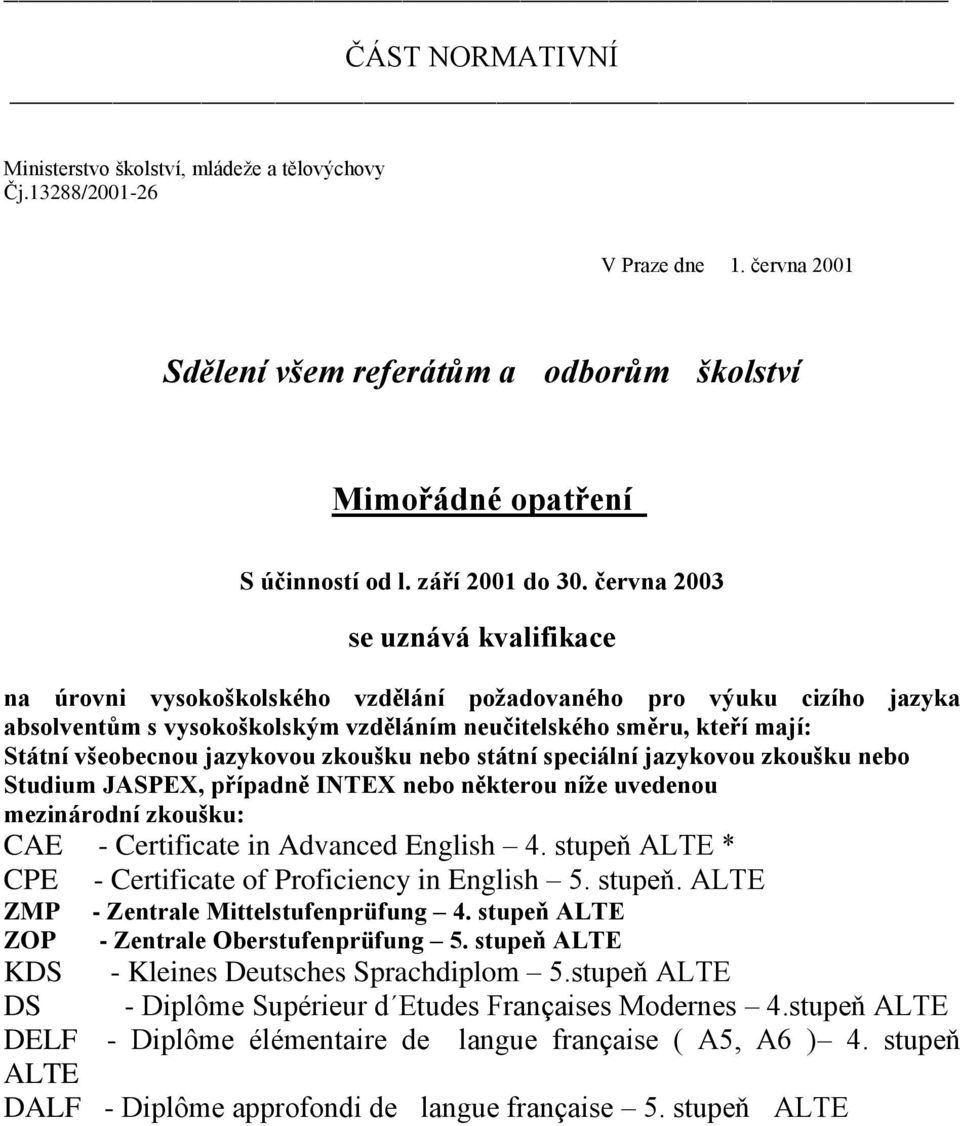 ČÁST NORMATIVNÍ

Ministerstvo školství, mládeže a tělovýchovy
Čj.13288/2001-26

V Praze dne 1. června 2001

Sdělení všem referátům a odborům školství

Mimořádné opatření

S účinností od l. září 2001 do 30. června 2003

se uznává kvalifikace

na úrovni vysokoškolského vzdělání požadovaného pro výuku cizího jazyka absolventům s vysokoškolským vzděláním neučitelského směru, kteří mají: Státní všeobecnou jazykovou zkoušku nebo státní speciální jazykovou zkoušku nebo Studium JASPEX, případně INTEX nebo některou níže uvedenou mezinárodní zkoušku:

CAE - Certificate in Advanced English – 4. stupeň ALTE *
CPE - Certificate of Proficiency in English – 5. stupeň. ALTE
ZMP - Zentrale Mittelstufenprüfung – 4. stupeň ALTE
ZOP - Zentrale Oberstufenprüfung – 5. stupeň ALTE
KDS - Kleines Deutsches Sprachdiplom – 5.stupeň ALTE
DS - Diplôme Supérieur d´Etudes Françaises Modernes – 4.stupeň ALTE
DELF - Diplôme élémentaire de langue française ( A5, A6 )– 4. stupeň ALTE
DALF - Diplôme approfondi de langue française – 5. stupeň ALTE